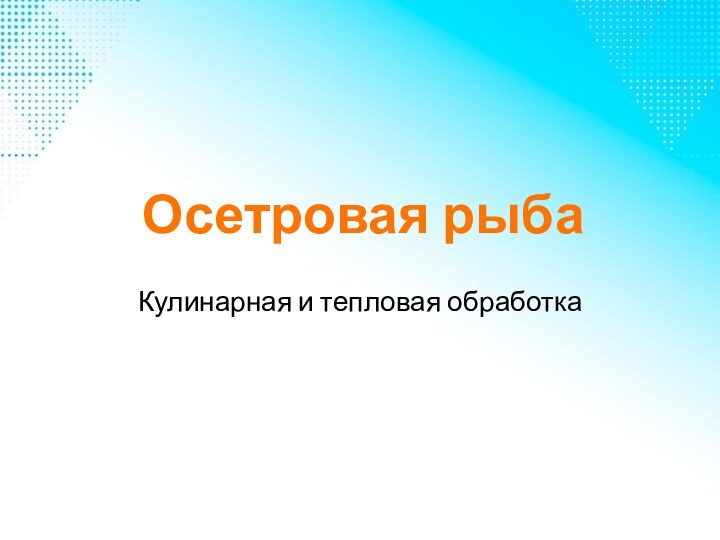 Осетровая рыба

Кулинарная и тепловая обработка